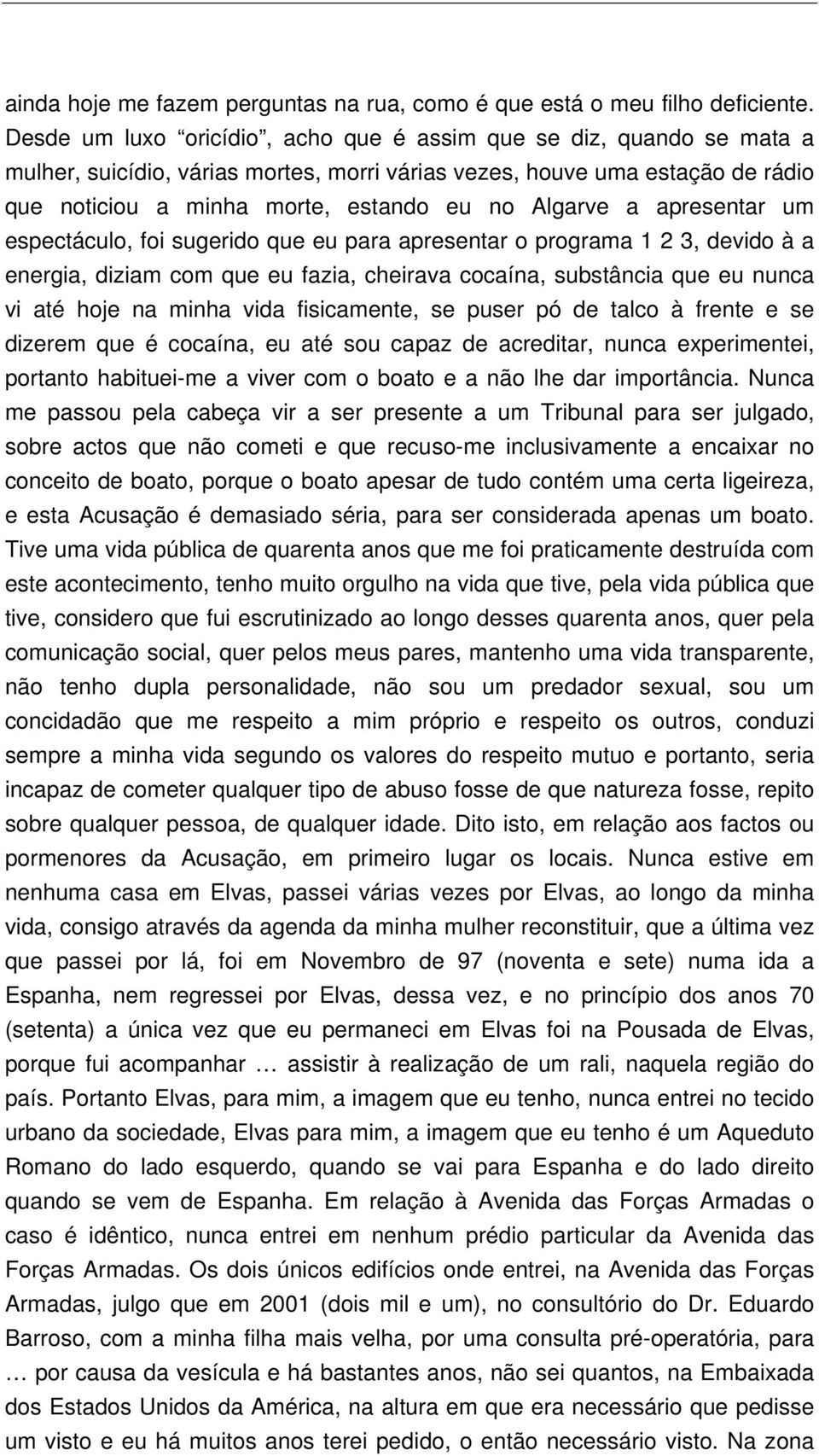 ainda hoje me fazem perguntas na rua, como é que está o meu filho deficiente. Desde um luxo “oricídio”, acho que é assim que se diz, quando se mata a mulher, suicídio, várias mortes, morri várias vezes, houve uma estação de rádio que noticiou a minha morte, estando eu no Algarve a apresentar um espectáculo, foi sugerido que eu para apresentar o programa 1 2 3, devido à a energia, diziam com que eu fazia, cheirava cocaína, substância que eu nunca vi até hoje na minha vida fisicamente, se puser pó de talco à frente e se dizerem que é cocaína, eu até sou capaz de acreditar, nunca experimentei, portanto habituei-me a viver com o boato e a não lhe dar importância. Nunca me passou pela cabeça vir a ser presente a um Tribunal para ser julgado, sobre actos que não cometi e que recuso-me inclusivamente a encaixar no conceito de boato, porque o boato apesar de tudo contém uma certa ligeireza, e esta Acusação é demasiado séria, para ser considerada apenas um boato. Tive uma vida pública de quarenta anos que me foi praticamente destruída com este acontecimento, tenho muito orgulho na vida que tive, pela vida pública que tive, considero que fui escrutinizado ao longo desses quarenta anos, quer pela comunicação social, quer pelos meus pares, mantenho uma vida transparente, não tenho dupla personalidade, não sou um predador sexual, sou um concidadão que me respeito a mim próprio e respeito os outros, conduzi sempre a minha vida segundo os valores do respeito mutuo e portanto, seria incapaz de cometer qualquer tipo de abuso fosse de que natureza fosse, repito sobre qualquer pessoa, de qualquer idade. Dito isto, em relação aos factos ou pormenores da Acusação, em primeiro lugar os locais. Nunca estive em nenhuma casa em Elvas, passei várias vezes por Elvas, ao longo da minha vida, consigo através da agenda da minha mulher reconstituir, que a última vez que passei por lá, foi em Novembro de 97 (noventa e sete) numa ida a Espanha, nem regressei por Elvas, dessa vez, e no princípio dos anos 70 (setenta) a única vez que eu permaneci em Elvas foi na Pousada de Elvas, porque fui acompanhar … assistir à realização de um rali, naquela região do país. Portanto Elvas, para mim, a imagem que eu tenho, nunca entrei no tecido urbano da sociedade, Elvas para mim, a imagem que eu tenho é um Aqueduto Romano do lado esquerdo, quando se vai para Espanha e do lado direito quando se vem de Espanha. Em relação à Avenida das Forças Armadas o caso é idêntico, nunca entrei em nenhum prédio particular da Avenida das Forças Armadas. Os dois únicos edifícios onde entrei, na Avenida das Forças Armadas, julgo que em 2001 (dois mil e um), no consultório do Dr. Eduardo Barroso, com a minha filha mais velha, por uma consulta pré-operatória, para … por causa da vesícula e há bastantes anos, não sei quantos, na Embaixada dos Estados Unidos da América, na altura em que era necessário que pedisse um visto e eu há muitos anos terei pedido, o então necessário visto. Na zona